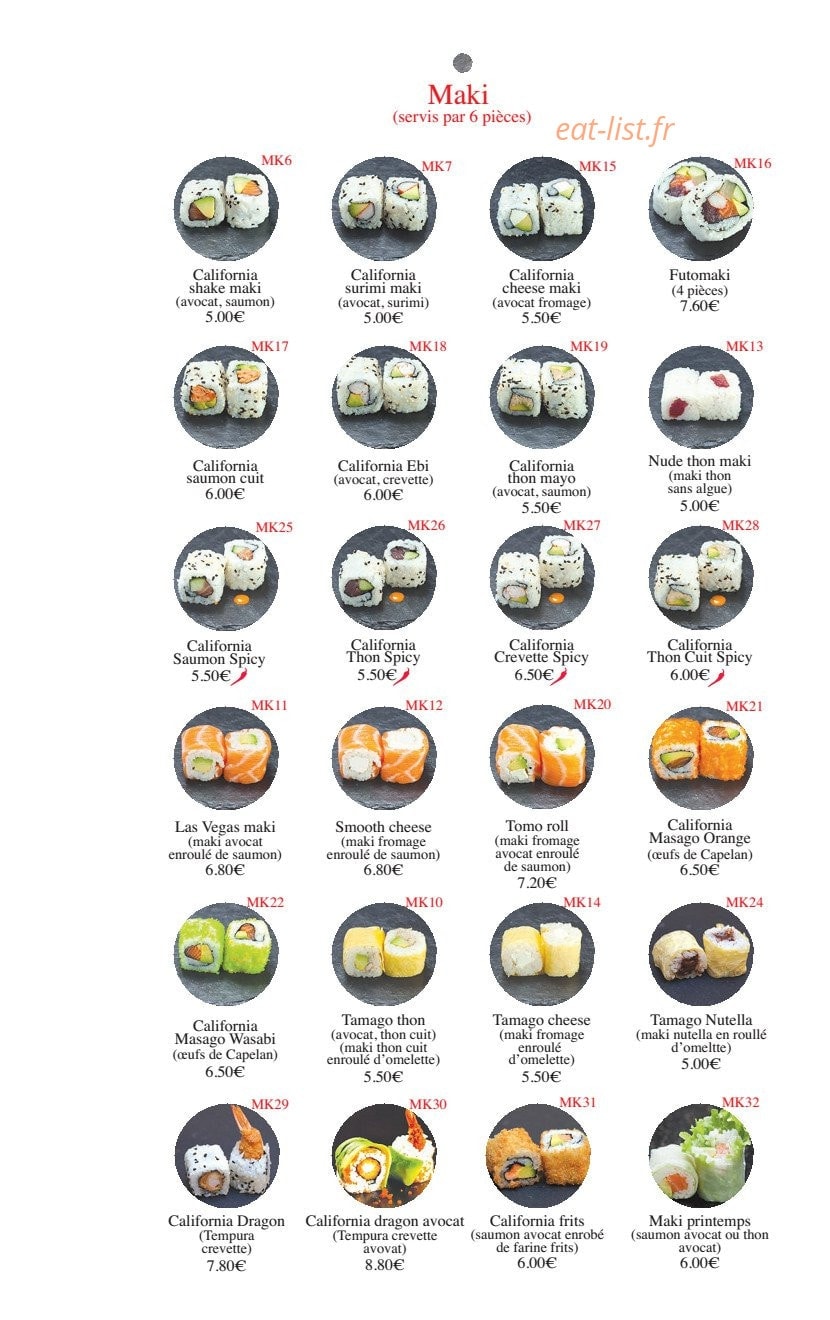 Maki
(servis par 6 pièces)

eat-list.fr

MK6
California shake maki (avocat, saumon) 5.00€

MK7
California surimi maki (avocat, surimi) 5.00€

MK15
California cheese maki (avocat fromage) 5.50€

MK16
Futomaki (4 pièces) 7.60€

MK17
California saumon cuit 6.00€

MK18
California Ebi (avocat, crevette) 6.00€

MK19
California thon mayo (avocat, saumon) 5.50€

MK13
Nude thon maki (maki thon sans algue) 5.00€

MK25
California Saumon Spicy 5.50€

MK26
California Thon Spicy 5.50€

MK27
California Crevette Spicy 6.50€

MK28
California Thon Cuit Spicy 6.00€

MK11
Las Vegas maki (maki avocat enroulé de saumon) 6.80€

MK12
Smooth cheese (maki fromage enroulé de saumon) 6.80€

MK20
Tomo roll (maki fromage avocat enroulé de saumon) 7.20€

MK21
California Masago Orange (œufs de Capelan) 6.50€

MK22
California Masago Wasabi (œufs de Capelan) 6.50€

MK10
Tamago thon (avocat, thon cuit) (maki thon cuit enroulé d'omelette) 5.50€

MK14
Tamago cheese (maki fromage enroulé d'omelette) 5.50€

MK24
Tamago Nutella (maki nutella en roullé d'omeltte) 5.00€

MK29
California Dragon (Tempura crevette) 7.80€

MK30
California dragon avocat (Tempura crevette avovat) 8.80€

MK31
California frits (saumon avocat enrobé de farine frits) 6.00€

MK32
Maki printemps (saumon avocat ou thon avocat) 6.00€